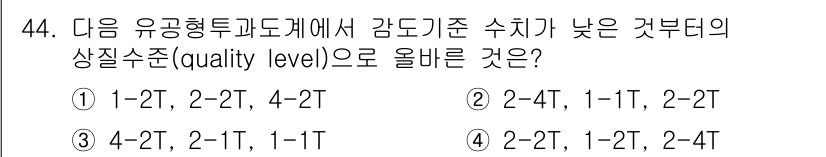 44. 다음 유공형투과도계에서 감도기준 수치가 낮은 것부터의 상질수준(quality level)으로 올바른 것은?

① 1-2T, 2-2T, 4-2T
② 2-4T, 1-1T, 2-2T
③ 4-2T, 2-1T, 1-1T
④ 2-2T, 1-2T, 2-4T